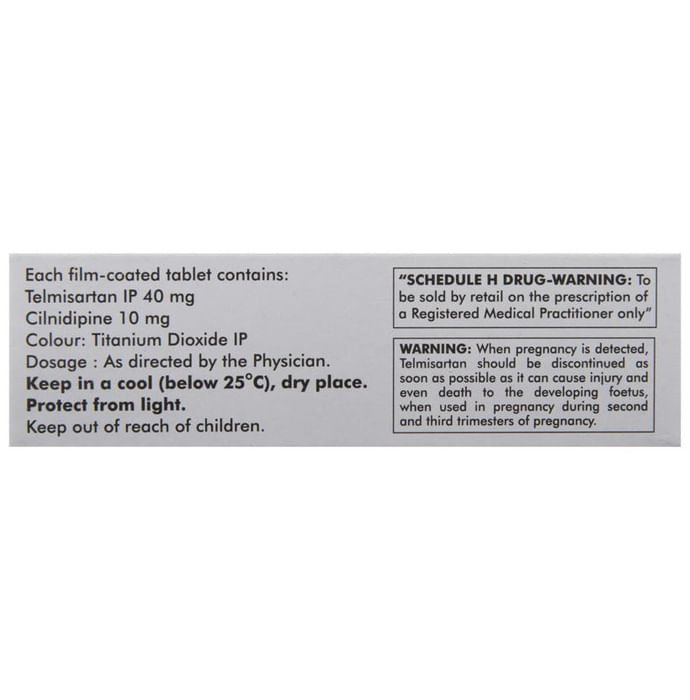 Each film-coated tablet contains:
Telmisartan IP 40 mg
Cilnidipine 10 mg
Colour: Titanium Dioxide IP
Dosage : As directed by the Physician.
Keep in a cool (below 25°C), dry place.
Protect from light.
Keep out of reach of children.

"SCHEDULE H DRUG-WARNING: To be sold by retail on the prescription of a Registered Medical Practitioner only"

WARNING: When pregnancy is detected, Telmisartan should be discontinued as soon as possible as it can cause injury and even death to the developing foetus, when used in pregnancy during second and third trimesters of pregnancy.